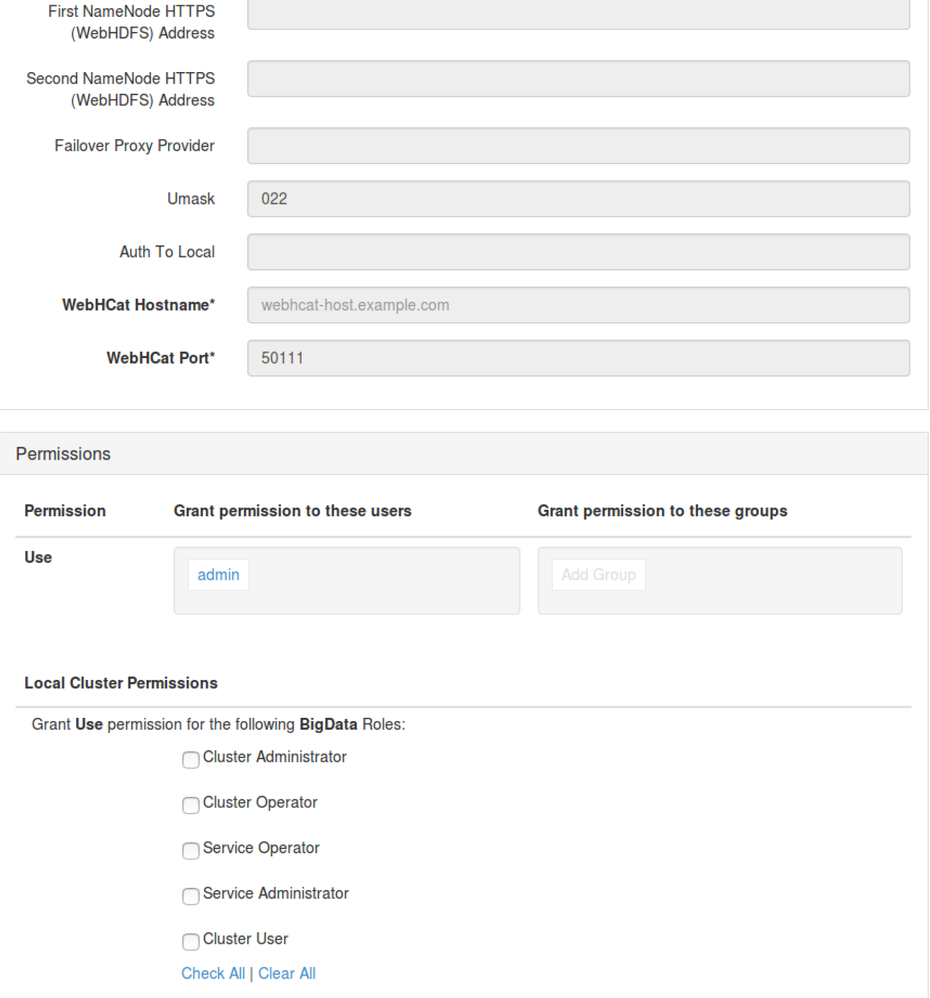 First NameNode HTTPS (WebHDFS) Address

Second NameNode HTTPS (WebHDFS) Address

Failover Proxy Provider

Umask 022

Auth To Local

WebHCat Hostname* webhcat-host.example.com

WebHCat Port* 50111

Permissions

| Permission | Grant permission to these users | Grant permission to these groups |
|---|---|---|
| Use | admin | Add Group |

Local Cluster Permissions

Grant Use permission for the following BigData Roles:

Cluster Administrator

Cluster Operator

Service Operator

Service Administrator

Cluster User

Check All | Clear All